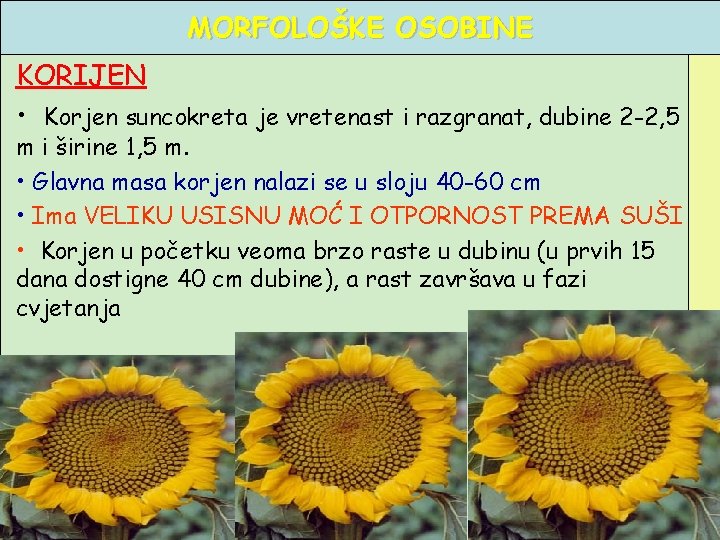 MORFOLOŠKE OSOBINE

KORIJEN

• Korjen suncokreta je vretenast i razgranat, dubine 2-2,5 m i širine 1,5 m.

• Glavna masa korjen nalazi se u sloju 40-60 cm

• Ima VELIKU USISNU MOĆ I OTPORNOST PREMA SUŠI

• Korjen u početku veoma brzo raste u dubinu (u prvih 15 dana dostigne 40 cm dubine), a rast završava u fazi cvjetanja